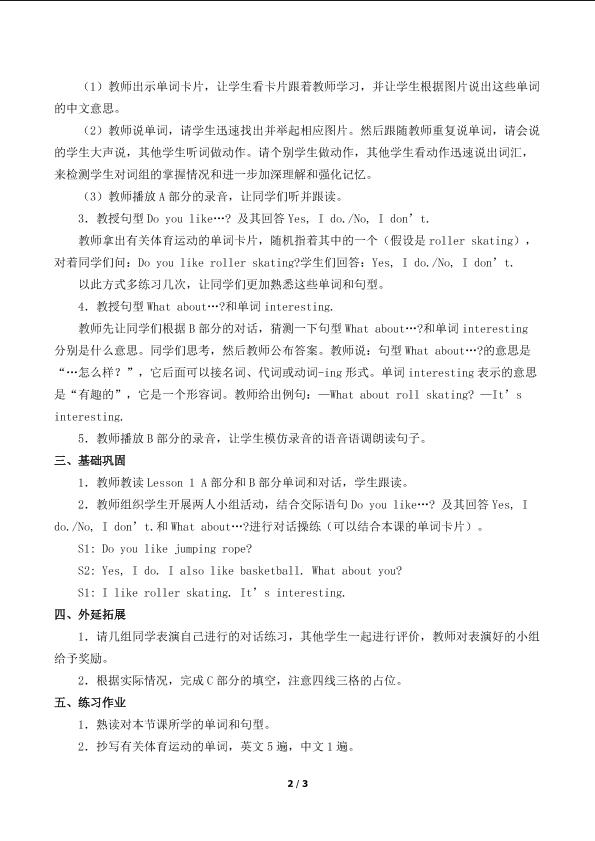 （1）教师出示单词卡片，让学生看卡片跟着教师学习，并让学生根据图片说出这些单词的中文意思。

（2）教师说单词，请学生迅速找出并举起相应图片。然后跟随教师重复说单词，请会说的学生大声说，其他学生听词做动作。请个别学生做动作，其他学生看动作迅速说出词汇，来检测学生对词组的掌握情况和进一步加深理解和强化记忆。

（3）教师播放A部分的录音，让同学们听并跟读。

3．教授句型Do you like…? 及其回答Yes, I do./No, I don't.

教师拿出有关体育运动的单词卡片，随机指着其中的一个（假设是roller skating），对着同学们问：Do you like roller skating?学生们回答：Yes, I do./No, I don't.

以此方式多练习几次，让同学们更加熟悉这些单词和句型。

4．教授句型What about…?和单词interesting.

教师先让同学们根据B部分的对话，猜测一下句型What about…?和单词interesting分别是什么意思。同学们思考，然后教师公布答案。教师说：句型What about…?的意思是“…怎么样？”，它后面可以接名词、代词或动词-ing形式。单词interesting表示的意思是“有趣的”，它是一个形容词。教师给出例句：—What about roll skating? —It's interesting.

5．教师播放B部分的录音，让学生模仿录音的语音语调朗读句子。

三、基础巩固

1．教师教读Lesson 1 A部分和B部分单词和对话，学生跟读。

2．教师组织学生开展两人小组活动，结合交际语句Do you like…? 及其回答Yes, I do./No, I don't.和What about…?进行对话操练（可以结合本课的单词卡片）。

S1: Do you like jumping rope?

S2: Yes, I do. I also like basketball. What about you?

S1: I like roller skating. It's interesting.

四、外延拓展

1．请几组同学表演自己进行的对话练习，其他学生一起进行评价，教师对表演好的小组给予奖励。

2．根据实际情况，完成C部分的填空，注意四线三格的占位。

五、练习作业

1．熟读对本节课所学的单词和句型。

2．抄写有关体育运动的单词，英文5遍，中文1遍。

2 / 3